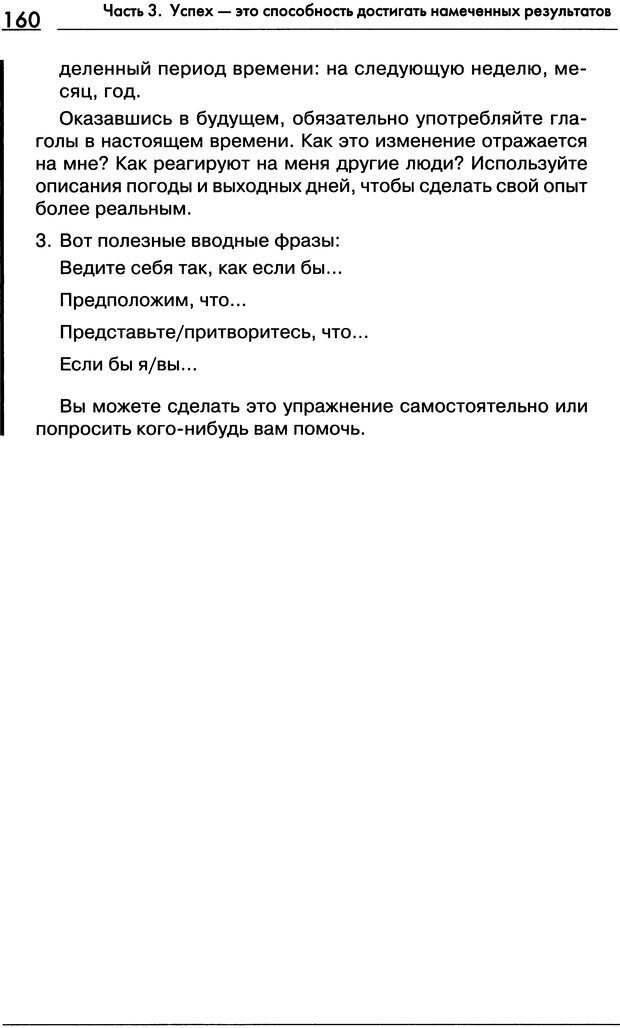 160 Часть 3. Успех — это способность достигать намеченных результатов

деленный период времени: на следующую неделю, месяц, год.

Оказавшись в будущем, обязательно употребляйте глаголы в настоящем времени. Как это изменение отражается на мне? Как реагируют на меня другие люди? Используйте описания погоды и выходных дней, чтобы сделать свой опыт более реальным.

3. Вот полезные вводные фразы:

Ведите себя так, как если бы...

Предположим, что...

Представьте/притворитесь, что...

Если бы я/вы...

Вы можете сделать это упражнение самостоятельно или попросить кого-нибудь вам помочь.